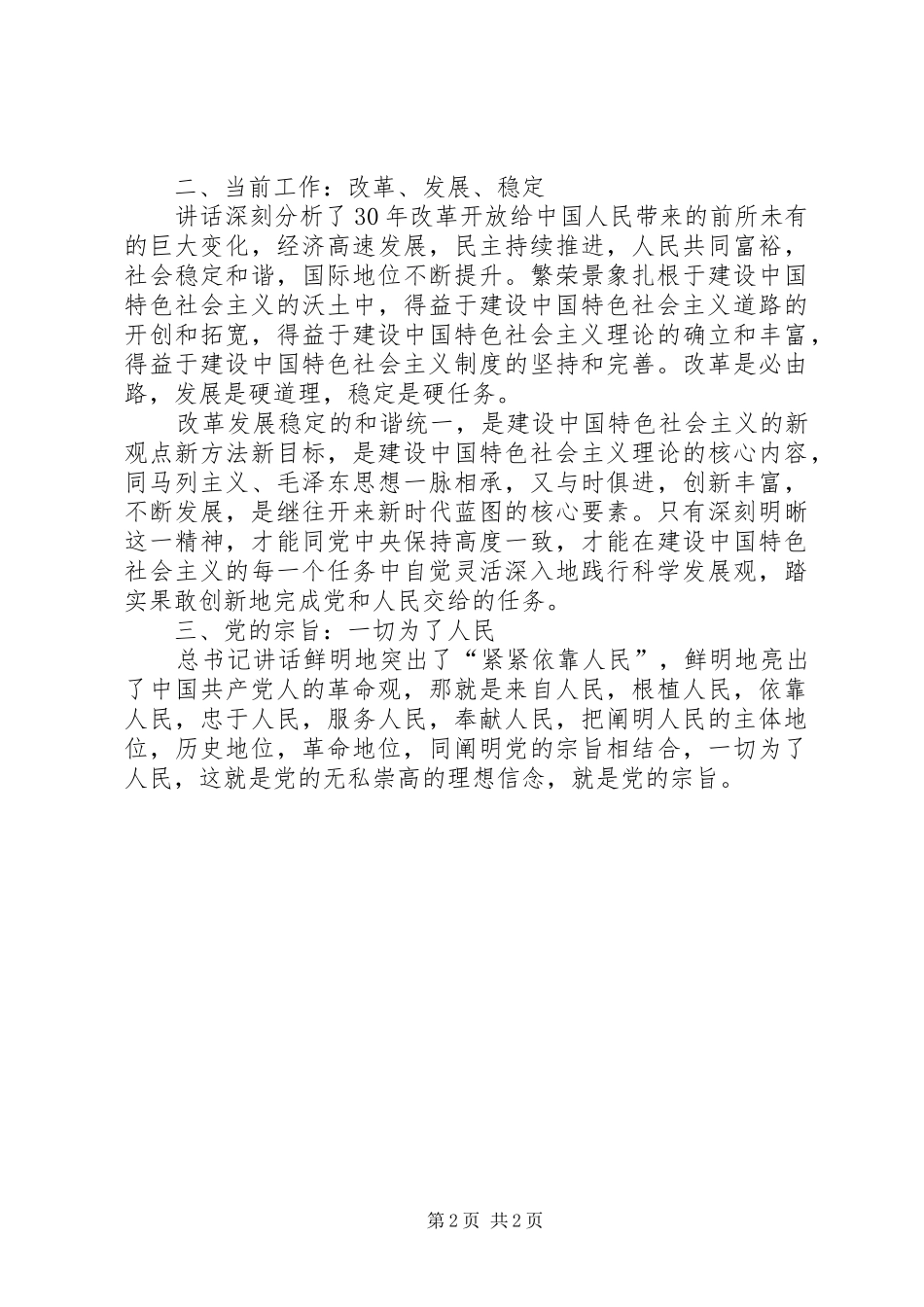 二、当前工作：改革、发展、稳定

讲话深刻分析了30年改革开放给中国人民带来的前所未有的巨大变化，经济高速发展，民主持续推进，人民共同富裕，社会稳定和谐，国际地位不断提升。繁荣景象扎根于建设中国特色社会主义的沃土中，得益于建设中国特色社会主义道路的开创和拓宽，得益于建设中国特色社会主义理论的确立和丰富，得益于建设中国特色社会主义制度的坚持和完善。改革是必由路，发展是硬道理，稳定是硬任务。

改革发展稳定的和谐统一，是建设中国特色社会主义的新观点新方法新目标，是建设中国特色社会主义理论的核心内容，同马列主义、毛泽东思想一脉相承，又与时俱进，创新丰富，不断发展，是继往开来新时代蓝图的核心要素。只有深刻明晰这一精神，才能同党中央保持高度一致，才能在建设中国特色社会主义的每一个任务中自觉灵活深入地践行科学发展观，踏实果敢创新地完成党和人民交给的任务。

三、党的宗旨：一切为了人民

总书记讲话鲜明地突出了“紧紧依靠人民”，鲜明地亮出了中国共产党人的革命观，那就是来自人民，根植人民，依靠人民，忠于人民，服务人民，奉献人民，把阐明人民的主体地位，历史地位，革命地位，同阐明党的宗旨相结合，一切为了人民，这就是党的无私崇高的理想信念，就是党的宗旨。

第2页 共2页